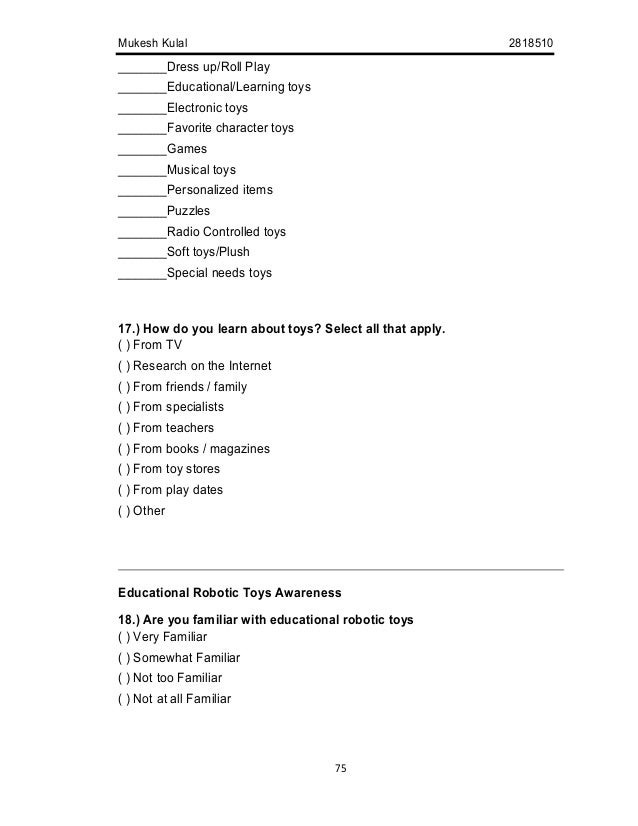 Mukesh Kulal 2818510

_______Dress up/Roll Play
_______Educational/Learning toys
_______Electronic toys
_______Favorite character toys
_______Games
_______Musical toys
_______Personalized items
_______Puzzles
_______Radio Controlled toys
_______Soft toys/Plush
_______Special needs toys

17.) How do you learn about toys? Select all that apply.
( ) From TV
( ) Research on the Internet
( ) From friends / family
( ) From specialists
( ) From teachers
( ) From books / magazines
( ) From toy stores
( ) From play dates
( ) Other

Educational Robotic Toys Awareness

18.) Are you familiar with educational robotic toys
( ) Very Familiar
( ) Somewhat Familiar
( ) Not too Familiar
( ) Not at all Familiar

75